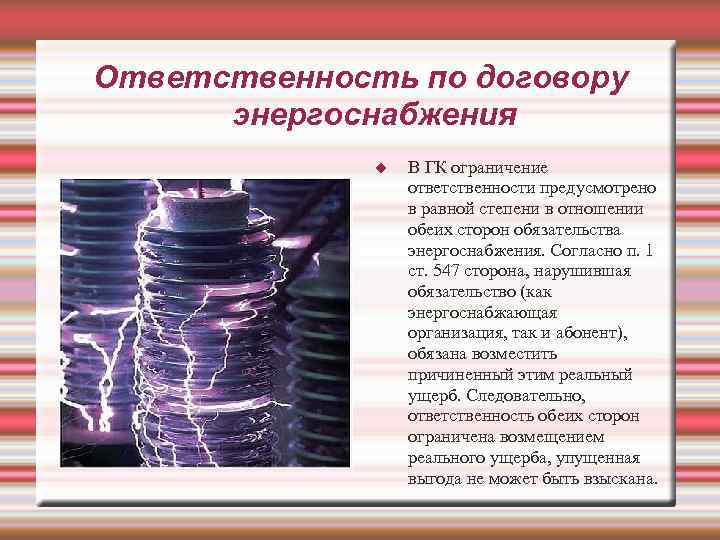 Ответственность по договору энергоснабжения

В ГК ограничение ответственности предусмотрено в равной степени в отношении обеих сторон обязательства энергоснабжения. Согласно п. 1 ст. 547 сторона, нарушившая обязательство (как энергоснабжающая организация, так и абонент), обязана возместить причиненный этим реальный ущерб. Следовательно, ответственность обеих сторон ограничена возмещением реального ущерба, упущенная выгода не может быть взыскана.